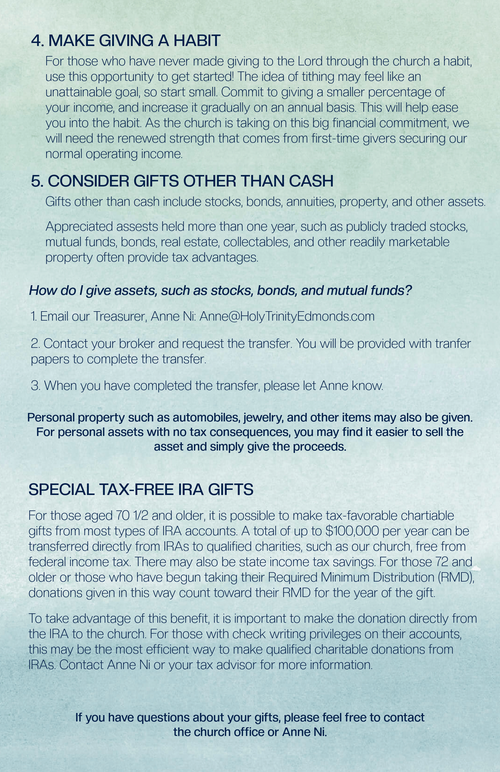 4. MAKE GIVING A HABIT

For those who have never made giving to the Lord through the church a habit, use this opportunity to get started! The idea of tithing may feel like an unattainable goal, so start small. Commit to giving a smaller percentage of your income, and increase it gradually on an annual basis. This will help ease you into the habit. As the church is taking on this big financial commitment, we will need the renewed strength that comes from first-time givers securing our normal operating income.

5. CONSIDER GIFTS OTHER THAN CASH

Gifts other than cash include stocks, bonds, annuities, property, and other assets.

Appreciated assests held more than one year, such as publicly traded stocks, mutual funds, bonds, real estate, collectables, and other readily marketable property often provide tax advantages.

How do I give assets, such as stocks, bonds, and mutual funds?

1. Email our Treasurer, Anne Ni: Anne@HolyTrinityEdmonds.com

2. Contact your broker and request the transfer. You will be provided with tranfer papers to complete the transfer.

3. When you have completed the transfer, please let Anne know.

Personal property such as automobiles, jewelry, and other items may also be given. For personal assets with no tax consequences, you may find it easier to sell the asset and simply give the proceeds.

SPECIAL TAX-FREE IRA GIFTS

For those aged 70 1/2 and older, it is possible to make tax-favorable chartiable gifts from most types of IRA accounts. A total of up to $100,000 per year can be transferred directly from IRAs to qualified charities, such as our church, free from federal income tax. There may also be state income tax savings. For those 72 and older or those who have begun taking their Required Minimum Distribution (RMD), donations given in this way count toward their RMD for the year of the gift.

To take advantage of this benefit, it is important to make the donation directly from the IRA to the church. For those with check writing privileges on their accounts, this may be the most efficient way to make qualified charitable donations from IRAs. Contact Anne Ni or your tax advisor for more information.

If you have questions about your gifts, please feel free to contact the church office or Anne Ni.